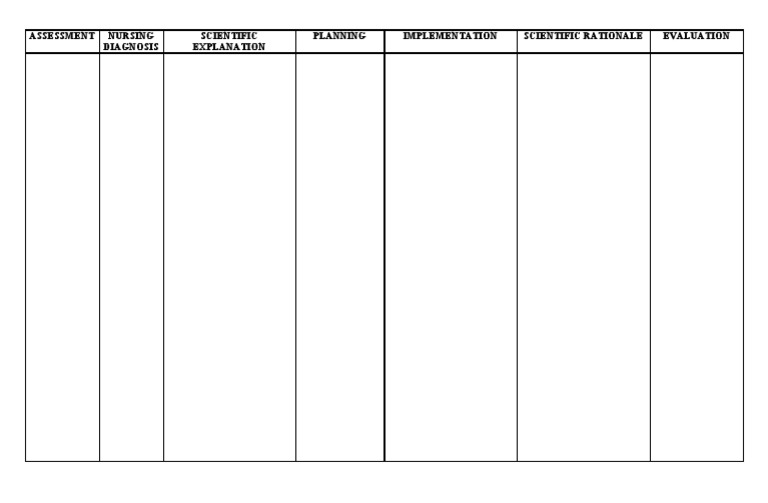 | ASSESSMENT | NURSING DIAGNOSIS | SCIENTIFIC EXPLANATION | PLANNING | IMPLEMENTATION | SCIENTIFIC RATIONALE | EVALUATION |
|---|---|---|---|---|---|---|
| | | | | | | |